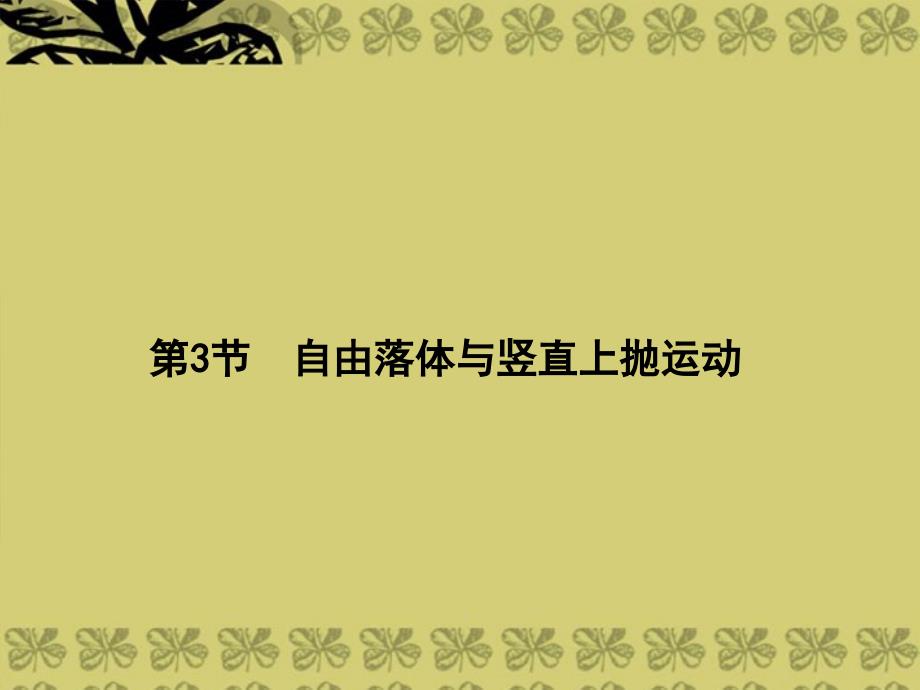 第3节　自由落体与竖直上抛运动